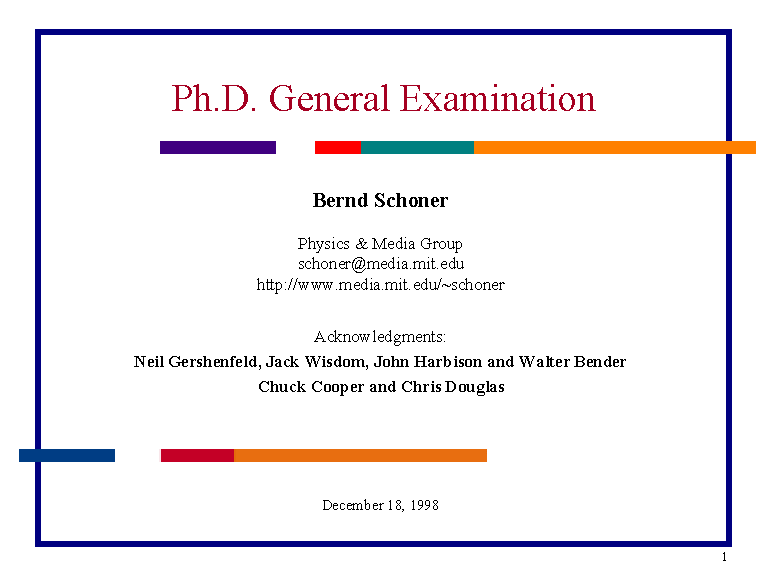 Ph.D. General Examination

Bernd Schoner

Physics & Media Group
schoner@media.mit.edu
http://www.media.mit.edu/~schoner

Acknowledgments:
Neil Gershenfeld, Jack Wisdom, John Harbison and Walter Bender
Chuck Cooper and Chris Douglas

December 18, 1998

1